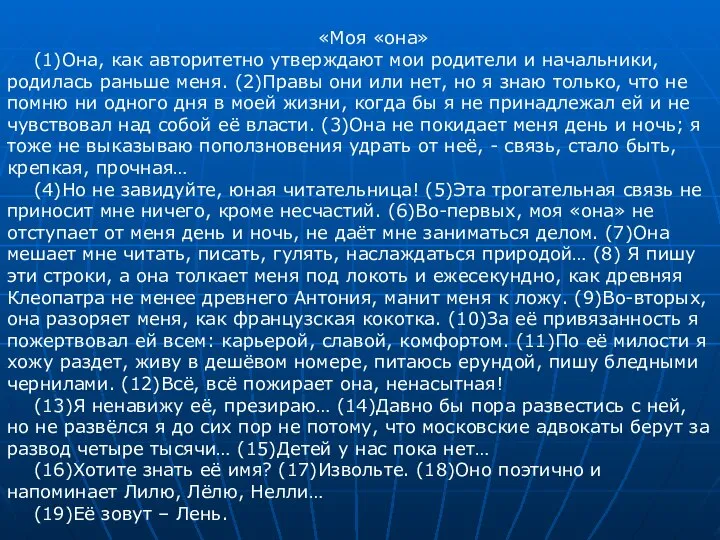 «Моя «она»

(1)Она, как авторитетно утверждают мои родители и начальники, родилась раньше меня. (2)Правы они или нет, но я знаю только, что не помню ни одного дня в моей жизни, когда бы я не принадлежал ей и не чувствовал над собой её власти. (3)Она не покидает меня день и ночь; я тоже не выказываю поползновения удрать от неё, - связь, стало быть, крепкая, прочная…

(4)Но не завидуйте, юная читательница! (5)Эта трогательная связь не приносит мне ничего, кроме несчастий. (6)Во-первых, моя «она» не отступает от меня день и ночь, не даёт мне заниматься делом. (7)Она мешает мне читать, писать, гулять, наслаждаться природой… (8) Я пишу эти строки, а она толкает меня под локоть и ежесекундно, как древняя Клеопатра не менее древнего Антония, манит меня к ложу. (9)Во-вторых, она разоряет меня, как французская кокотка. (10)За её привязанность я пожертвовал ей всем: карьерой, славой, комфортом. (11)По её милости я хожу раздет, живу в дешёвом номере, питаюсь ерундой, пишу бледными чернилами. (12)Всё, всё пожирает она, ненасытная!

(13)Я ненавижу её, презираю… (14)Давно бы пора развестись с ней, но не развёлся я до сих пор не потому, что московские адвокаты берут за развод четыре тысячи… (15)Детей у нас пока нет…

(16)Хотите знать её имя? (17)Извольте. (18)Оно поэтично и напоминает Лилю, Лёлю, Нелли…

(19)Её зовут – Лень.